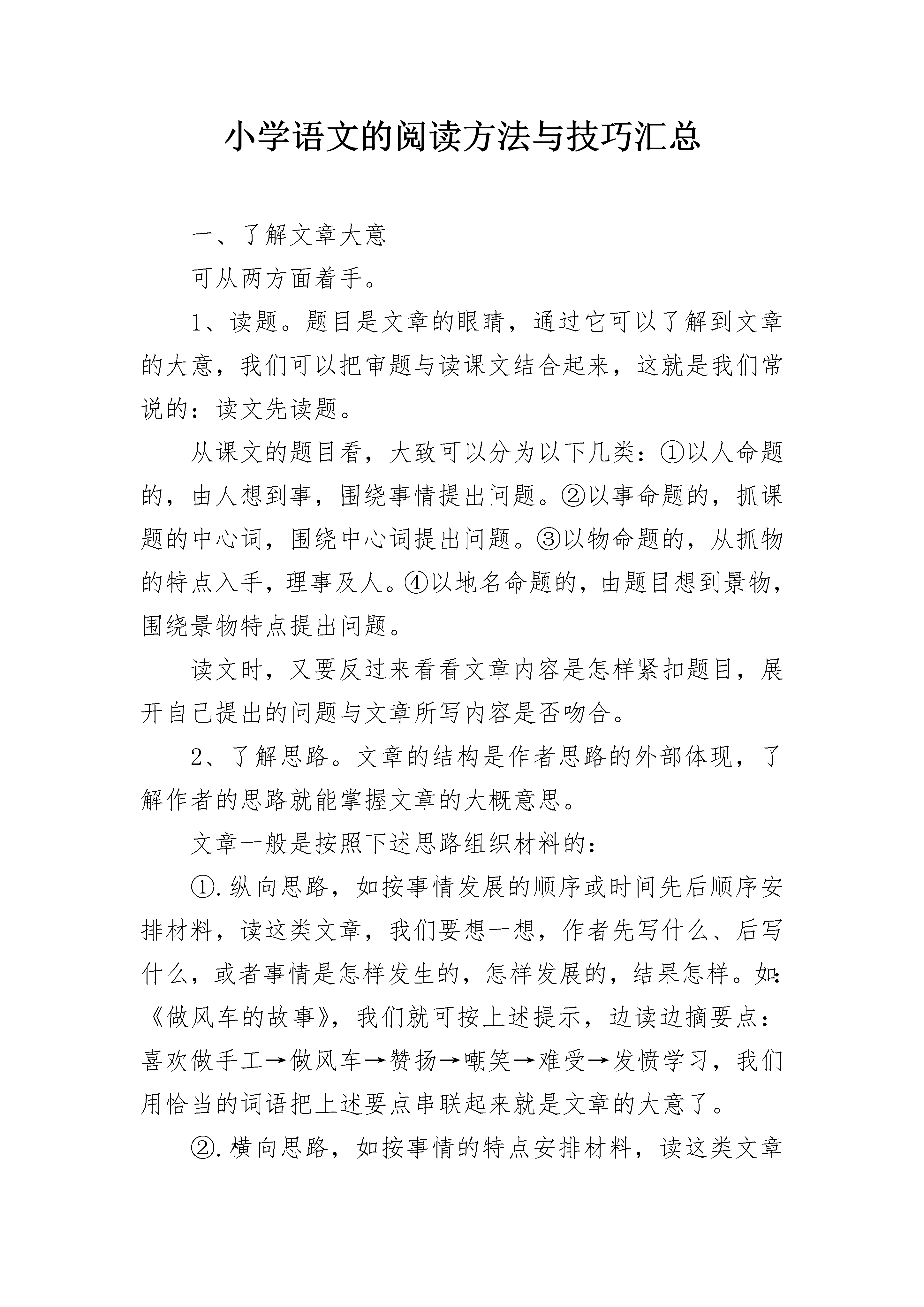 小学语文的阅读方法与技巧汇总

一、了解文章大意

可从两方面着手。

1、读题。题目是文章的眼睛，通过它可以了解到文章的大意，我们可以把审题与读课文结合起来，这就是我们常说的：读文先读题。

从课文的题目看，大致可以分为以下几类：①以人命题的，由人想到事，围绕事情提出问题。②以事命题的，抓课题的中心词，围绕中心词提出问题。③以物命题的，从抓物的特点入手，理事及人。④以地名命题的，由题目想到景物，围绕景物特点提出问题。

读文时，又要反过来看看文章内容是怎样紧扣题目，展开自己提出的问题与文章所写内容是否吻合。

2、了解思路。文章的结构是作者思路的外部体现，了解作者的思路就能掌握文章的大概意思。

文章一般是按照下述思路组织材料的：

①.纵向思路，如按事情发展的顺序或时间先后顺序安排材料，读这类文章，我们要想一想，作者先写什么、后写什么，或者事情是怎样发生的，怎样发展的，结果怎样。如：《做风车的故事》，我们就可按上述提示，边读边摘要点：喜欢做手工→做风车→赞扬→嘲笑→难受→发愤学习，我们用恰当的词语把上述要点串联起来就是文章的大意了。

②.横向思路，如按事情的特点安排材料，读这类文章